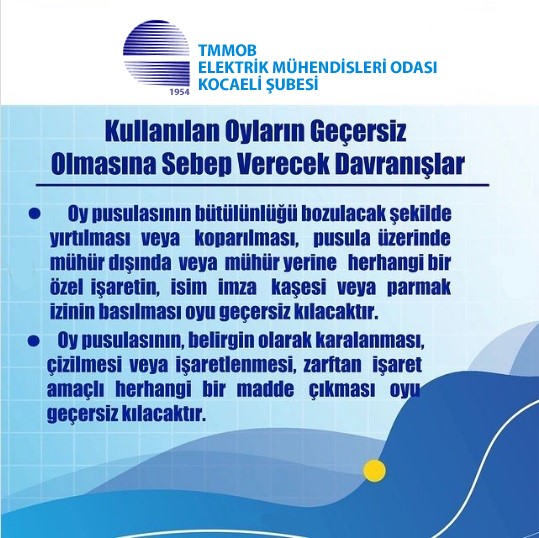 1954

TMMOB
ELEKTRİK MÜHENDİSLERİ ODASI
KOCAELİ ŞUBESİ

Kullanılan Oyların Geçersiz Olmasına Sebep Verecek Davranışlar

● Oy pusulasının bütülünlüğü bozulacak şekilde yırtılması veya koparılması, pusula üzerinde mühür dışında veya mühür yerine herhangi bir özel işaretin, isim imza kaşesi veya parmak izinin basılması oyu geçersiz kılacaktır.

● Oy pusulasının, belirgin olarak karalanması, çizilmesi veya işaretlenmesi, zarftan işaret amaçlı herhangi bir madde çıkması oyu geçersiz kılacaktır.